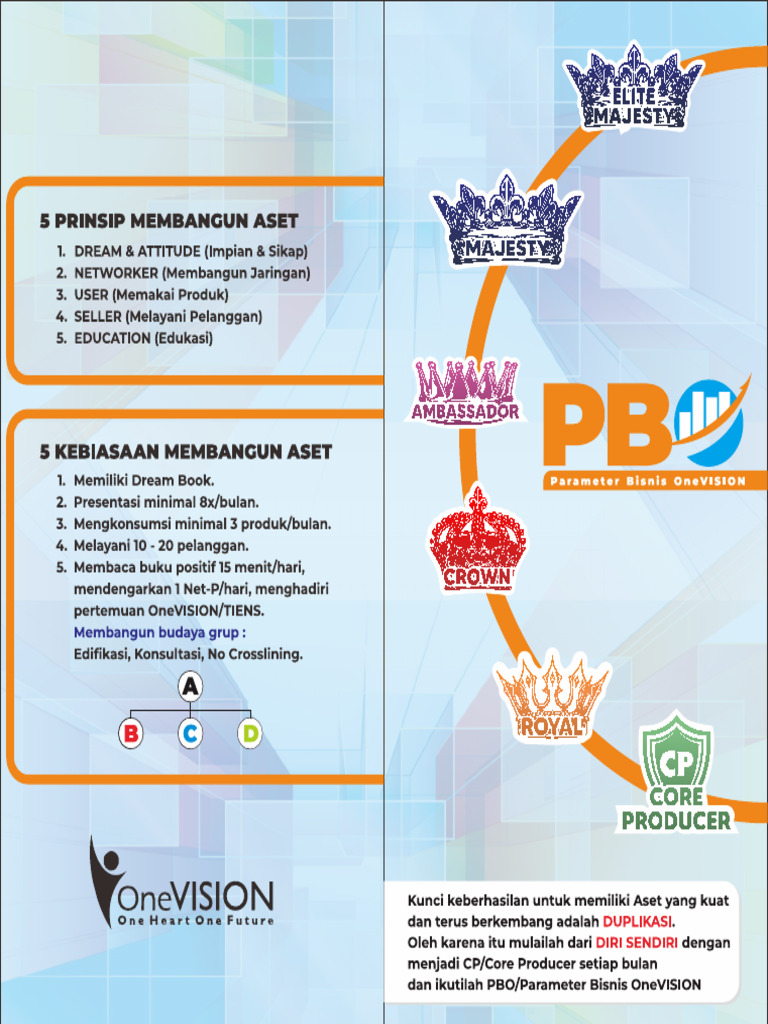 5 PRINSIP MEMBANGUN ASET

1. DREAM & ATTITUDE (Impian & Sikap)
2. NETWORKER (Membangun Jaringan)
3. USER (Memakai Produk)
4. SELLER (Melayani Pelanggan)
5. EDUCATION (Edukasi)

5 KEBIASAAN MEMBANGUN ASET

1. Memiliki Dream Book.
2. Presentasi minimal 8x/bulan.
3. Mengkonsumsi minimal 3 produk/bulan.
4. Melayani 10 - 20 pelanggan.
5. Membaca buku positif 15 menit/hari, mendengarkan 1 Net-P/hari, menghadiri pertemuan OneVISION/TIENS.

Membangun budaya grup :
Edifikasi, Konsultasi, No Crosslining.

A
B C D

OneVISION
One Heart One Future

ELITE MAJESTY

MAJESTY

AMBASSADOR

PBO
Parameter Bisnis OneVISION

CROWN

ROYAL

CP
CORE PRODUCER

Kunci keberhasilan untuk memiliki Aset yang kuat dan terus berkembang adalah DUPLIKASI.
Oleh karena itu mulailah dari DIRI SENDIRI dengan menjadi CP/Core Producer setiap bulan dan ikutilah PBO/Parameter Bisnis OneVISION